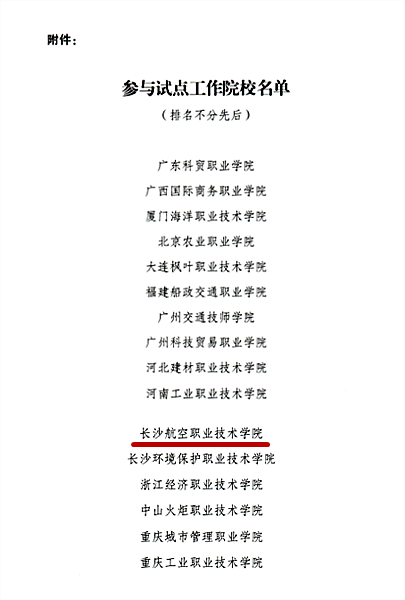 附件：

参与试点工作院校名单
（排名不分先后）

广东科贸职业学院
广西国际商务职业学院
厦门海洋职业技术学院
北京农业职业学院
大连枫叶职业技术学院
福建船政交通职业学院
广州交通技师学院
广州科技贸易职业学院
河北建材职业技术学院
河南工业职业技术学院
长沙航空职业技术学院
长沙环境保护职业技术学院
浙江经济职业技术学院
中山火炬职业技术学院
重庆城市管理职业学院
重庆工业职业技术学院